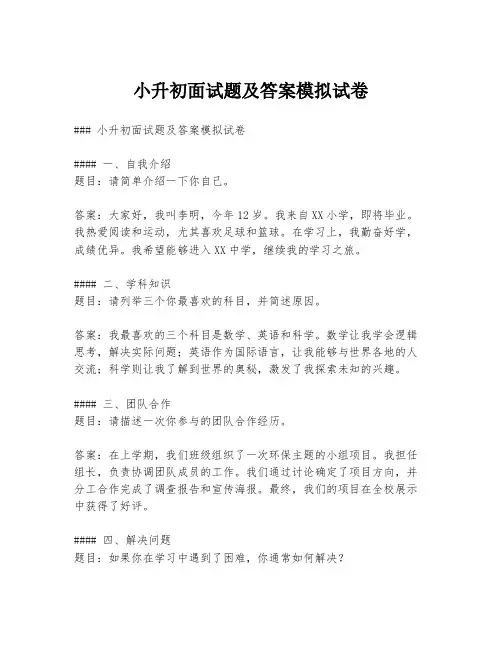 小升初面试题及答案模拟试卷

### 小升初面试题及答案模拟试卷

#### 一、自我介绍
题目：请简单介绍一下你自己。

答案：大家好，我叫李明，今年12岁。我来自XX小学，即将毕业。我热爱阅读和运动，尤其喜欢足球和篮球。在学习上，我勤奋好学，成绩优异。我希望能够进入XX中学，继续我的学习之旅。

#### 二、学科知识
题目：请列举三个你最喜欢的科目，并简述原因。

答案：我最喜欢的三个科目是数学、英语和科学。数学让我学会逻辑思考，解决实际问题；英语作为国际语言，让我能够与世界各地的人交流；科学则让我了解到世界的奥秘，激发了我探索未知的兴趣。

#### 三、团队合作
题目：请描述一次你参与的团队合作经历。

答案：在上学期，我们班级组织了一次环保主题的小组项目。我担任组长，负责协调团队成员的工作。我们通过讨论确定了项目方向，并分工合作完成了调查报告和宣传海报。最终，我们的项目在全校展示中获得了好评。

#### 四、解决问题
题目：如果你在学习中遇到了困难，你通常如何解决？